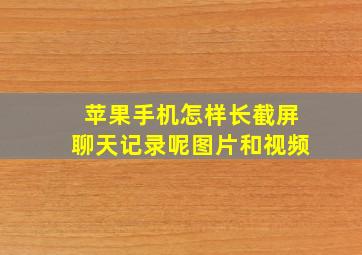 苹果手机怎样长截屏
聊天记录呢图片和视频